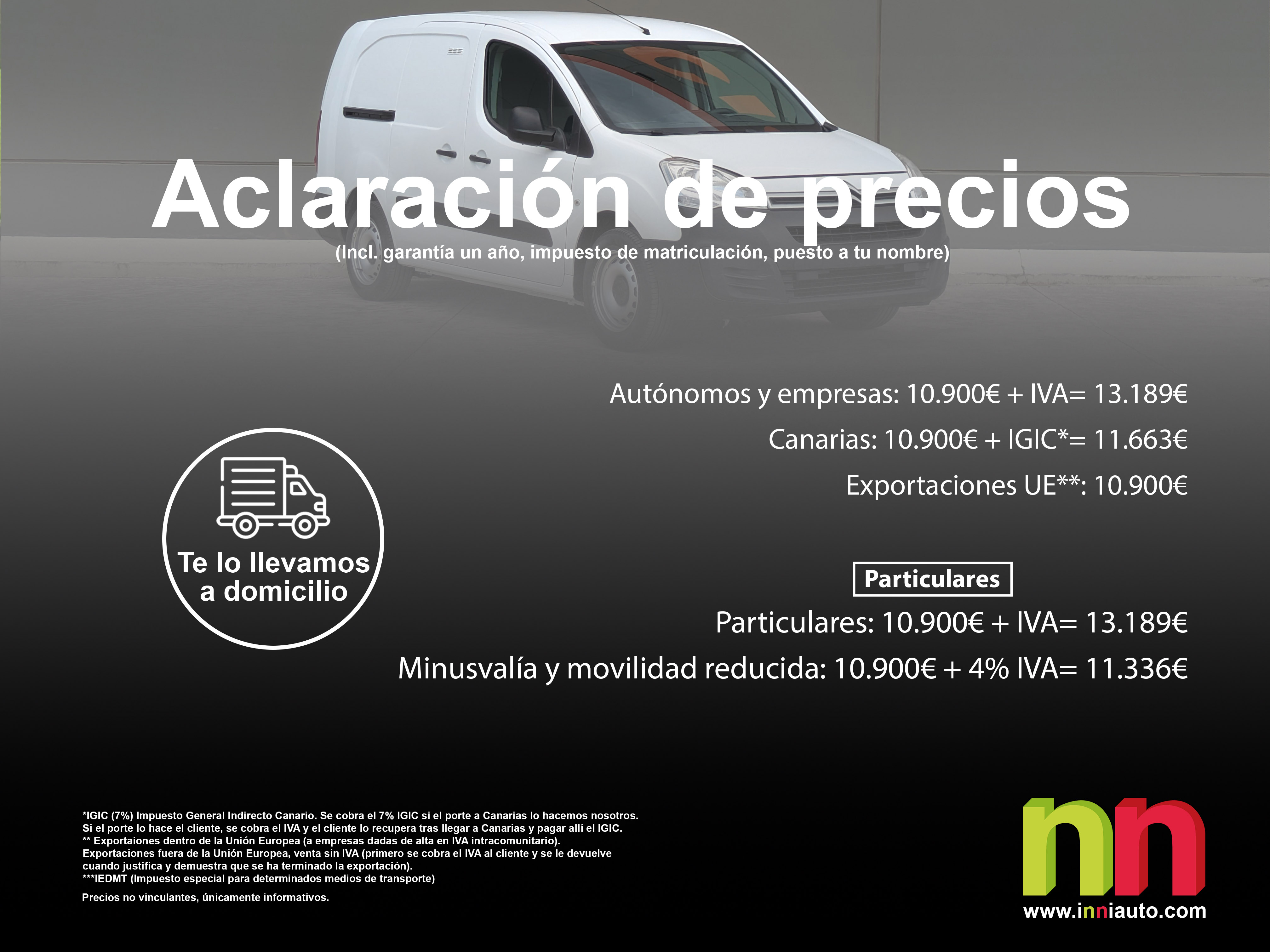 Aclaración de precios
(Incl. garantía un año, impuesto de matriculación, puesto a tu nombre)

Autónomos y empresas: 10.900€ + IVA= 13.189€
Canarias: 10.900€ + IGIC*= 11.663€
Exportaciones UE**: 10.900€

Te lo llevamos a domicilio

Particulares

Particulares: 10.900€ + IVA= 13.189€
Minusvalía y movilidad reducida: 10.900€ + 4% IVA= 11.336€

*IGIC (7%) Impuesto General Indirecto Canario. Se cobra el 7% IGIC si el porte a Canarias lo hacemos nosotros. Si el porte lo hace el cliente, se cobra el IVA y el cliente lo recupera tras llegar a Canarias y pagar allí el IGIC.
** Exportaiones dentro de la Unión Europea (a empresas dadas de alta en IVA intracomunitario).
Exportaciones fuera de la Unión Europea, venta sin IVA (primero se cobra el IVA al cliente y se le devuelve cuando justifica y demuestra que se ha terminado la exportación).
***IEDMT (Impuesto especial para determinados medios de transporte)

Precios no vinculantes, únicamente informativos.

nn
www.inniauto.com